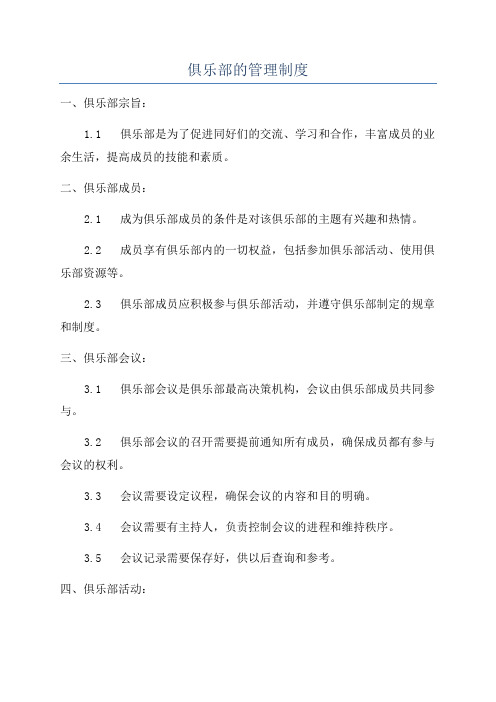 俱乐部的管理制度

一、俱乐部宗旨：

1.1 俱乐部是为了促进同好们的交流、学习和合作，丰富成员的业余生活，提高成员的技能和素质。

二、俱乐部成员：

2.1 成为俱乐部成员的条件是对该俱乐部的主题有兴趣和热情。

2.2 成员享有俱乐部内的一切权益，包括参加俱乐部活动、使用俱乐部资源等。

2.3 俱乐部成员应积极参与俱乐部活动，并遵守俱乐部制定的规章和制度。

三、俱乐部会议：

3.1 俱乐部会议是俱乐部最高决策机构，会议由俱乐部成员共同参与。

3.2 俱乐部会议的召开需要提前通知所有成员，确保成员都有参与会议的权利。

3.3 会议需要设定议程，确保会议的内容和目的明确。

3.4 会议需要有主持人，负责控制会议的进程和维持秩序。

3.5 会议记录需要保存好，供以后查询和参考。

四、俱乐部活动：